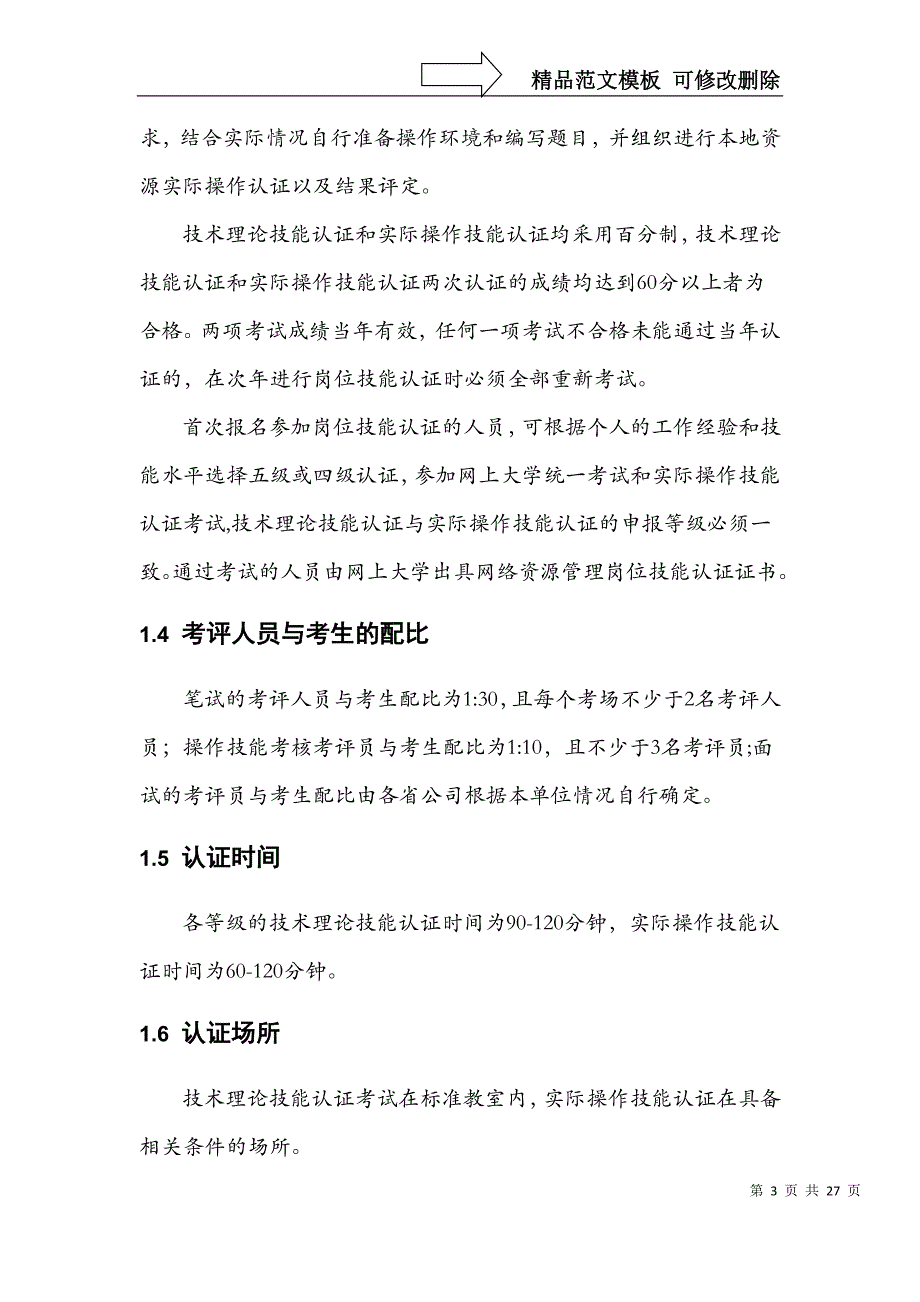 精品范文模板 可修改删除

求，结合实际情况自行准备操作环境和编写题目，并组织进行本地资源实际操作认证以及结果评定。

技术理论技能认证和实际操作技能认证均采用百分制，技术理论技能认证和实际操作技能认证两次认证的成绩均达到60分以上者为合格。两项考试成绩当年有效，任何一项考试不合格未能通过当年认证的，在次年进行岗位技能认证时必须全部重新考试。

首次报名参加岗位技能认证的人员，可根据个人的工作经验和技能水平选择五级或四级认证，参加网上大学统一考试和实际操作技能认证考试,技术理论技能认证与实际操作技能认证的申报等级必须一致。通过考试的人员由网上大学出具网络资源管理岗位技能认证证书。

1.4 考评人员与考生的配比

笔试的考评人员与考生配比为1:30，且每个考场不少于2名考评人员；操作技能考核考评员与考生配比为1:10，且不少于3名考评员;面试的考评员与考生配比由各省公司根据本单位情况自行确定。

1.5 认证时间

各等级的技术理论技能认证时间为90-120分钟，实际操作技能认证时间为60-120分钟。

1.6 认证场所

技术理论技能认证考试在标准教室内，实际操作技能认证在具备相关条件的场所。

第 3 页 共 27 页